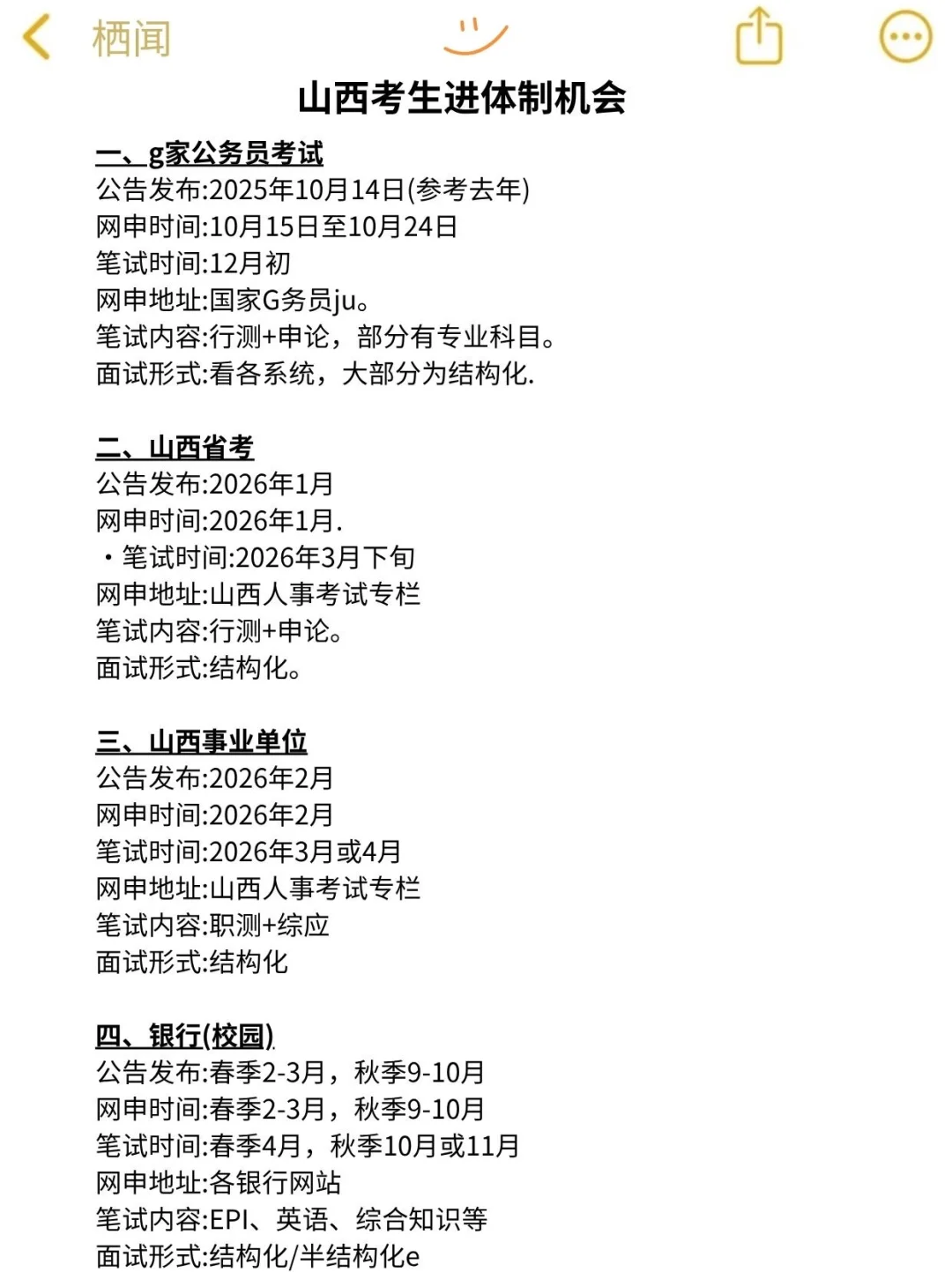 栖闻

山西考生进体制机会

一、g家公务员考试
公告发布:2025年10月14日(参考去年)
网申时间:10月15日至10月24日
笔试时间:12月初
网申地址:国家G务员ju。
笔试内容:行测+申论，部分有专业科目。
面试形式:看各系统，大部分为结构化.

二、山西省考
公告发布:2026年1月
网申时间:2026年1月.
・笔试时间:2026年3月下旬
网申地址:山西人事考试专栏
笔试内容:行测+申论。
面试形式:结构化。

三、山西事业单位
公告发布:2026年2月
网申时间:2026年2月
笔试时间:2026年3月或4月
网申地址:山西人事考试专栏
笔试内容:职测+综应
面试形式:结构化

四、银行(校园)
公告发布:春季2-3月，秋季9-10月
网申时间:春季2-3月，秋季9-10月
笔试时间:春季4月，秋季10月或11月
网申地址:各银行网站
笔试内容:EPI、英语、综合知识等
面试形式:结构化/半结构化e